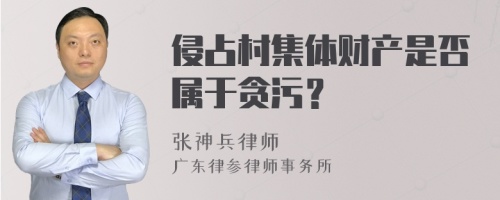 侵占村集体财产是否属于贪污？

张神兵律师
广东律参律师事务所